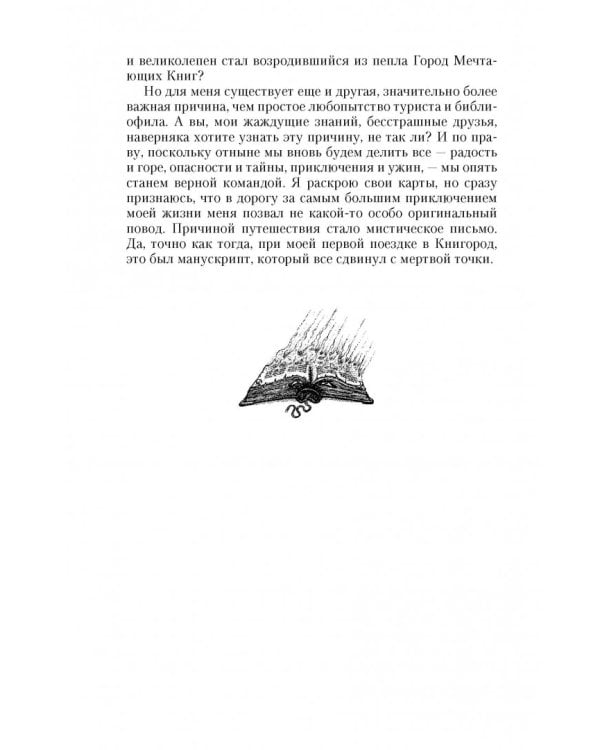 и великолепен стал возродившийся из пепла Город Мечтающих Книг?

Но для меня существует еще и другая, значительно более важная причина, чем простое любопытство туриста и библиофила. А вы, мои жаждущие знаний, бесстрашные друзья, наверняка хотите узнать эту причину, не так ли? И по праву, поскольку отныне мы вновь будем делить все — радость и горе, опасности и тайны, приключения и ужин, — мы опять станем верной командой. Я раскрою свои карты, но сразу признаюсь, что в дорогу за самым большим приключением моей жизни меня позвал не какой-то особо оригинальный повод. Причиной путешествия стало мистическое письмо. Да, точно как тогда, при моей первой поездке в Книгород, это был манускрипт, который все сдвинул с мертвой точки.